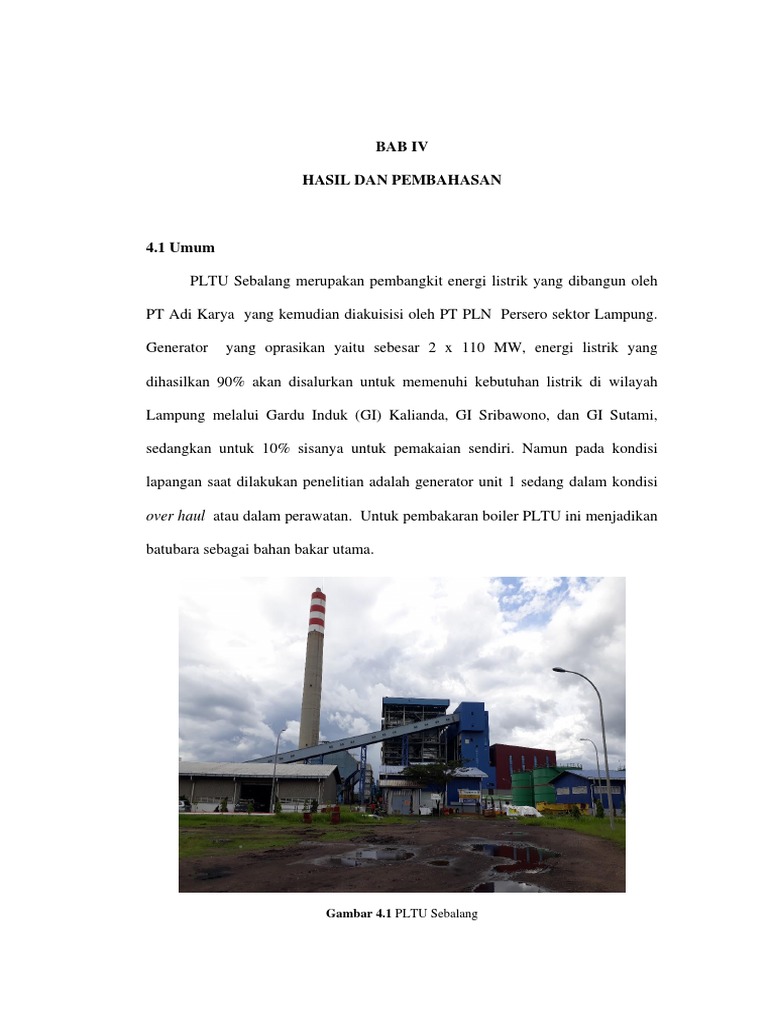 BAB IV

HASIL DAN PEMBAHASAN

4.1 Umum

PLTU Sebalang merupakan pembangkit energi listrik yang dibangun oleh PT Adi Karya yang kemudian diakuisisi oleh PT PLN Persero sektor Lampung. Generator yang oprasikan yaitu sebesar 2 x 110 MW, energi listrik yang dihasilkan 90% akan disalurkan untuk memenuhi kebutuhan listrik di wilayah Lampung melalui Gardu Induk (GI) Kalianda, GI Sribawono, dan GI Sutami, sedangkan untuk 10% sisanya untuk pemakaian sendiri. Namun pada kondisi lapangan saat dilakukan penelitian adalah generator unit 1 sedang dalam kondisi over haul atau dalam perawatan. Untuk pembakaran boiler PLTU ini menjadikan batubara sebagai bahan bakar utama.

Gambar 4.1 PLTU Sebalang